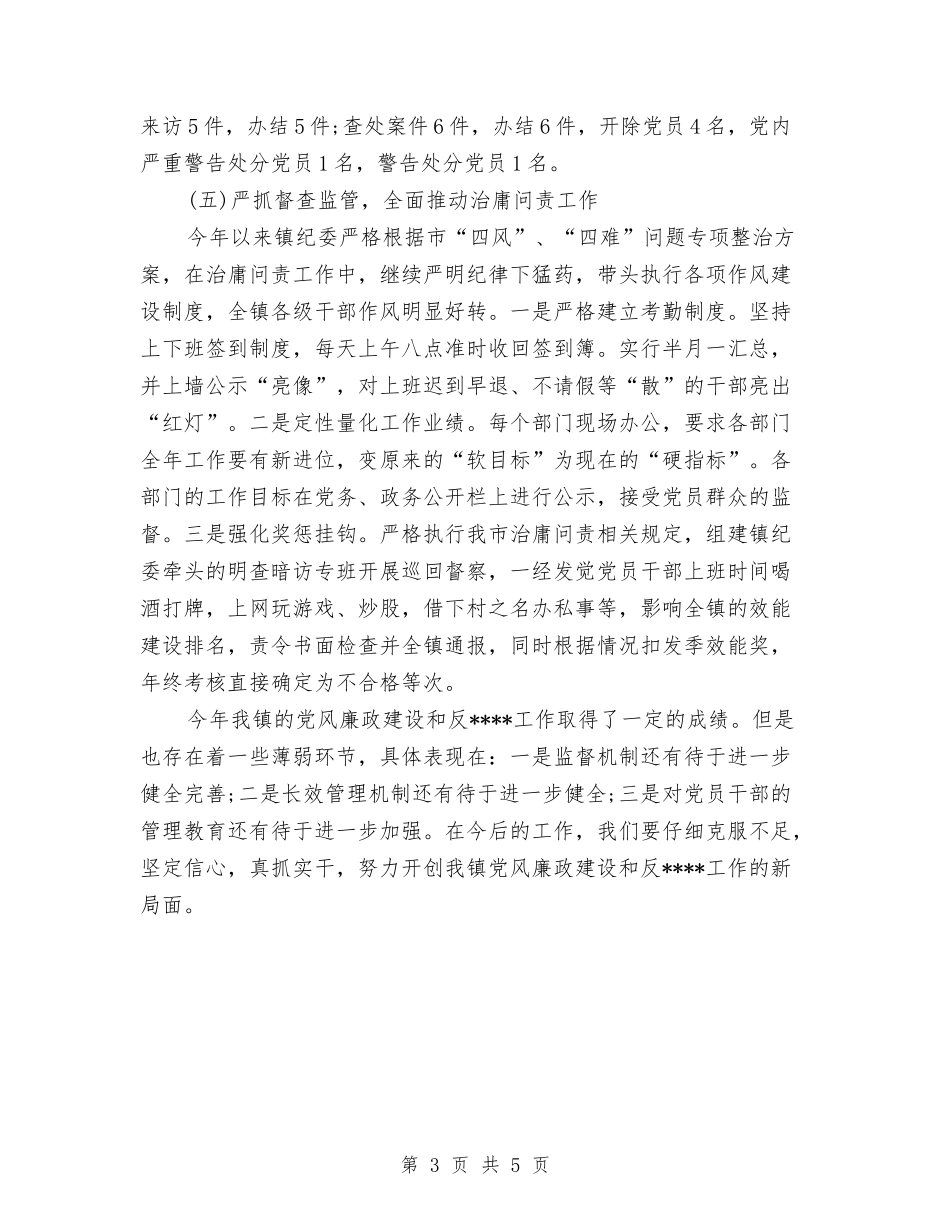 来访5件，办结5件;查处案件6件，办结6件，开除党员4名，党内严重警告处分党员1名，警告处分党员1名。

(五)严抓督查监管，全面推动治庸问责工作

今年以来镇纪委严格根据市“四风”、“四难”问题专项整治方案，在治庸问责工作中，继续严明纪律下猛药，带头执行各项作风建设制度，全镇各级干部作风明显好转。一是严格建立考勤制度。坚持上下班签到制度，每天上午八点准时收回签到簿。实行半月一汇总，并上墙公示“亮像”，对上班迟到早退、不请假等“散”的干部亮出“红灯”。二是定性量化工作业绩。每个部门现场办公，要求各部门全年工作要有新进位，变原来的“软目标”为现在的“硬指标”。各部门的工作目标在党务、政务公开栏上进行公示，接受党员群众的监督。三是强化奖惩挂钩。严格执行我市治庸问责相关规定，组建镇纪委牵头的明查暗访专班开展巡回督察，一经发觉党员干部上班时间喝酒打牌，上网玩游戏、炒股，借下村之名办私事等，影响全镇的效能建设排名，责令书面检查并全镇通报，同时根据情况扣发季效能奖，年终考核直接确定为不合格等次。

今年我镇的党风廉政建设和反****工作取得了一定的成绩。但是也存在着一些薄弱环节，具体表现在：一是监督机制还有待于进一步健全完善;二是长效管理机制还有待于进一步健全;三是对党员干部的管理教育还有待于进一步加强。在今后的工作，我们要仔细克服不足，坚定信心，真抓实干，努力开创我镇党风廉政建设和反****工作的新局面。

第 3 页 共 5 页